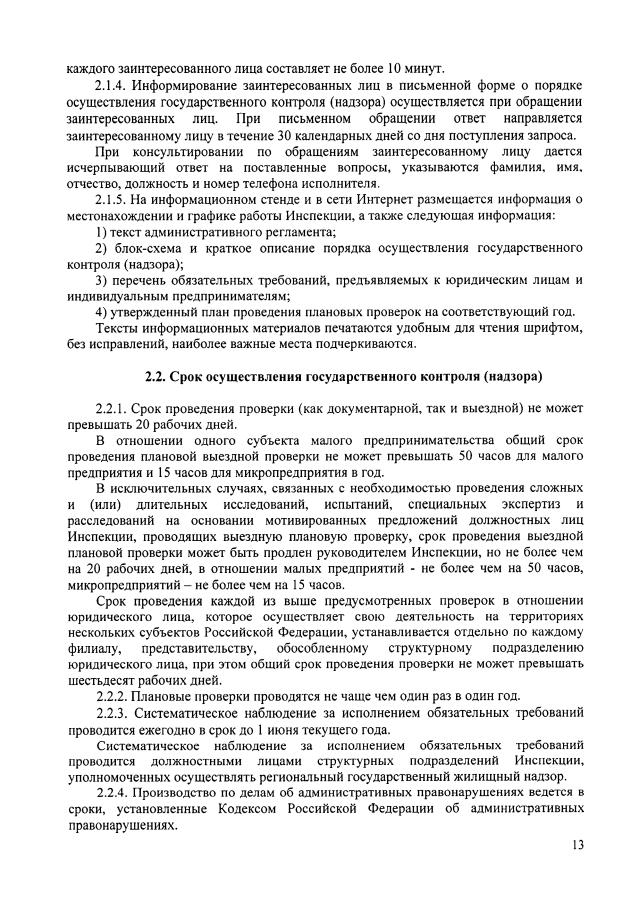 каждого заинтересованного лица составляет не более 10 минут.

2.1.4. Информирование заинтересованных лиц в письменной форме о порядке осуществления государственного контроля (надзора) осуществляется при обращении заинтересованных лиц. При письменном обращении ответ направляется заинтересованному лицу в течение 30 календарных дней со дня поступления запроса.

При консультировании по обращениям заинтересованному лицу дается исчерпывающий ответ на поставленные вопросы, указываются фамилия, имя, отчество, должность и номер телефона исполнителя.

2.1.5. На информационном стенде и в сети Интернет размещается информация о местонахождении и графике работы Инспекции, а также следующая информация:

1) текст административного регламента;

2) блок-схема и краткое описание порядка осуществления государственного контроля (надзора);

3) перечень обязательных требований, предъявляемых к юридическим лицам и индивидуальным предпринимателям;

4) утвержденный план проведения плановых проверок на соответствующий год.

Тексты информационных материалов печатаются удобным для чтения шрифтом, без исправлений, наиболее важные места подчеркиваются.

2.2. Срок осуществления государственного контроля (надзора)

2.2.1. Срок проведения проверки (как документарной, так и выездной) не может превышать 20 рабочих дней.

В отношении одного субъекта малого предпринимательства общий срок проведения плановой выездной проверки не может превышать 50 часов для малого предприятия и 15 часов для микропредприятия в год.

В исключительных случаях, связанных с необходимостью проведения сложных и (или) длительных исследований, испытаний, специальных экспертиз и расследований на основании мотивированных предложений должностных лиц Инспекции, проводящих выездную плановую проверку, срок проведения выездной плановой проверки может быть продлен руководителем Инспекции, но не более чем на 20 рабочих дней, в отношении малых предприятий - не более чем на 50 часов, микропредприятий – не более чем на 15 часов.

Срок проведения каждой из выше предусмотренных проверок в отношении юридического лица, которое осуществляет свою деятельность на территориях нескольких субъектов Российской Федерации, устанавливается отдельно по каждому филиалу, представительству, обособленному структурному подразделению юридического лица, при этом общий срок проведения проверки не может превышать шестьдесят рабочих дней.

2.2.2. Плановые проверки проводятся не чаще чем один раз в один год.

2.2.3. Систематическое наблюдение за исполнением обязательных требований проводится ежегодно в срок до 1 июня текущего года.

Систематическое наблюдение за исполнением обязательных требований проводится должностными лицами структурных подразделений Инспекции, уполномоченных осуществлять региональный государственный жилищный надзор.

2.2.4. Производство по делам об административных правонарушениях ведется в сроки, установленные Кодексом Российской Федерации об административных правонарушениях.

13